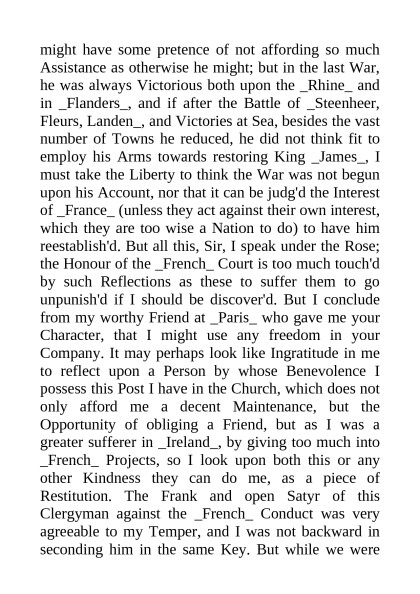 might have some pretence of not affording so much Assistance as otherwise he might; but in the last War, he was always Victorious both upon the _Rhine_ and in _Flanders_, and if after the Battle of _Steenheer, Fleurs, Landen_, and Victories at Sea, besides the vast number of Towns he reduced, he did not think fit to employ his Arms towards restoring King _James_, I must take the Liberty to think the War was not begun upon his Account, nor that it can be judg'd the Interest of _France_ (unless they act against their own interest, which they are too wise a Nation to do) to have him reestablish'd. But all this, Sir, I speak under the Rose; the Honour of the _French_ Court is too much touch'd by such Reflections as these to suffer them to go unpunish'd if I should be discover'd. But I conclude from my worthy Friend at _Paris_ who gave me your Character, that I might use any freedom in your Company. It may perhaps look like Ingratitude in me to reflect upon a Person by whose Benevolence I possess this Post I have in the Church, which does not only afford me a decent Maintenance, but the Opportunity of obliging a Friend, but as I was a greater sufferer in _Ireland_, by giving too much into _French_ Projects, so I look upon both this or any other Kindness they can do me, as a piece of Restitution. The Frank and open Satyr of this Clergyman against the _French_ Conduct was very agreeable to my Temper, and I was not backward in seconding him in the same Key. But while we were